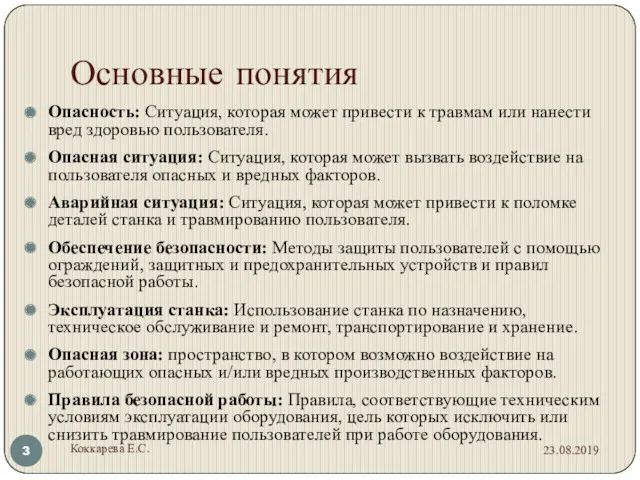 Основные понятия

Опасность: Ситуация, которая может привести к травмам или нанести вред здоровью пользователя.

Опасная ситуация: Ситуация, которая может вызвать воздействие на пользователя опасных и вредных факторов.

Аварийная ситуация: Ситуация, которая может привести к поломке деталей станка и травмированию пользователя.

Обеспечение безопасности: Методы защиты пользователей с помощью ограждений, защитных и предохранительных устройств и правил безопасной работы.

Эксплуатация станка: Использование станка по назначению, техническое обслуживание и ремонт, транспортирование и хранение.

Опасная зона: пространство, в котором возможно воздействие на работающих опасных и/или вредных производственных факторов.

Правила безопасной работы: Правила, соответствующие техническим условиям эксплуатации оборудования, цель которых исключить или снизить травмирование пользователей при работе оборудования.

3

Коккарева Е.С.

23.08.2019